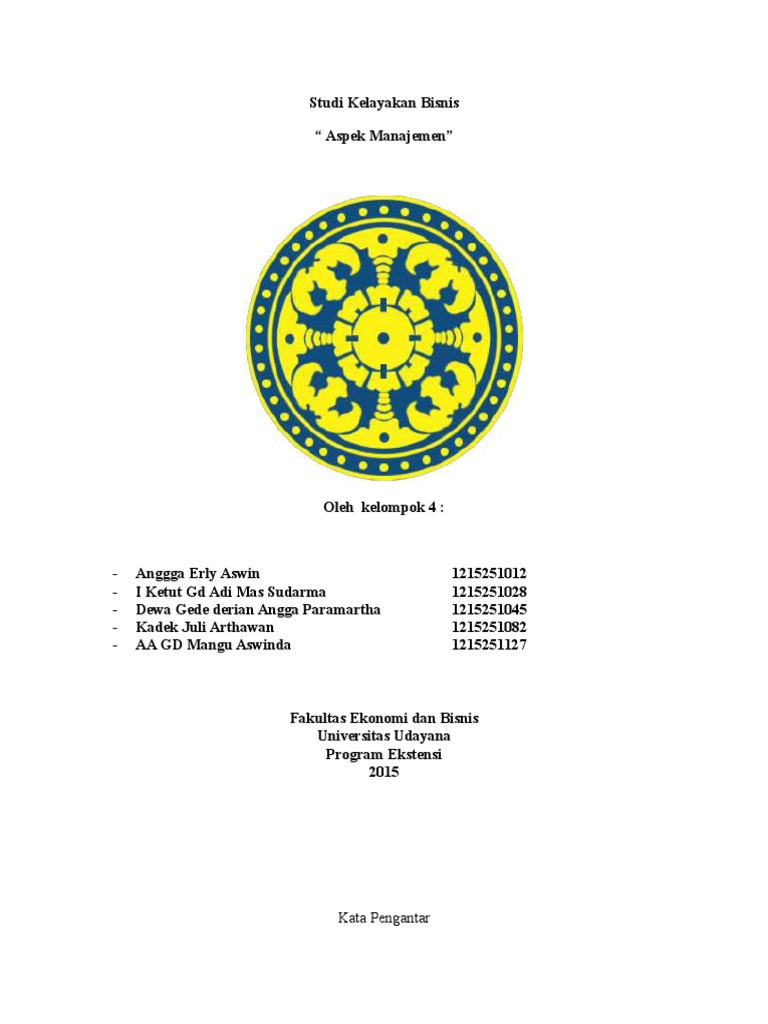 Studi Kelayakan Bisnis

“ Aspek Manajemen”

Oleh kelompok 4 :

- Anggga Erly Aswin 1215251012
- I Ketut Gd Adi Mas Sudarma 1215251028
- Dewa Gede derian Angga Paramartha 1215251045
- Kadek Juli Arthawan 1215251082
- AA GD Mangu Aswinda 1215251127

Fakultas Ekonomi dan Bisnis
Universitas Udayana
Program Ekstensi
2015

Kata Pengantar